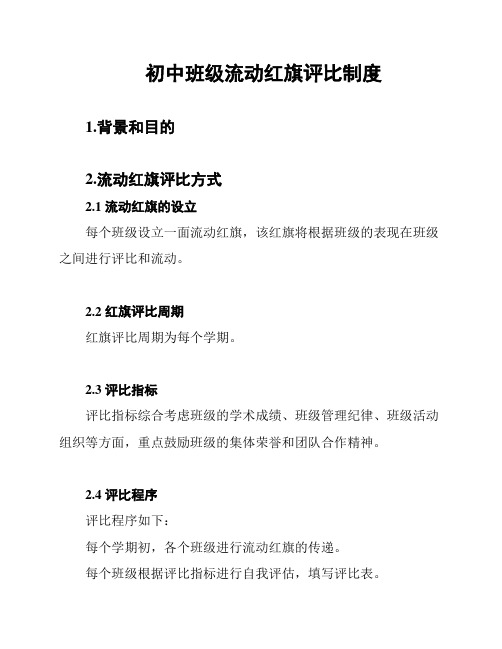 初中班级流动红旗评比制度

1.背景和目的

2.流动红旗评比方式

2.1 流动红旗的设立

每个班级设立一面流动红旗，该红旗将根据班级的表现在班级之间进行评比和流动。

2.2 红旗评比周期

红旗评比周期为每个学期。

2.3 评比指标

评比指标综合考虑班级的学术成绩、班级管理纪律、班级活动组织等方面，重点鼓励班级的集体荣誉和团队合作精神。

2.4 评比程序

评比程序如下：

每个学期初，各个班级进行流动红旗的传递。

每个班级根据评比指标进行自我评估，填写评比表。